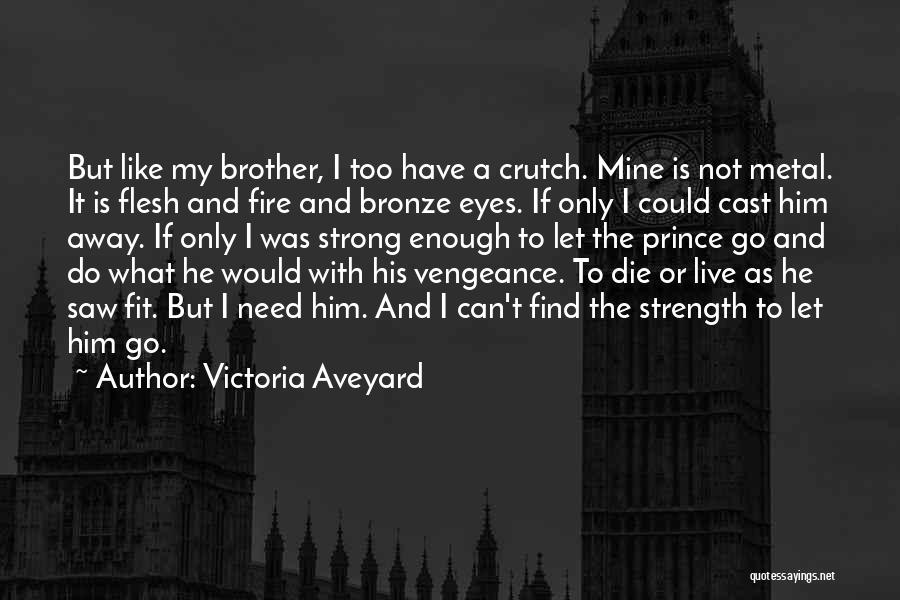 But like my brother, I too have a crutch. Mine is not metal. It is flesh and fire and bronze eyes. If only I could cast him away. If only I was strong enough to let the prince go and do what he would with his vengeance. To die or live as he saw fit. But I need him. And I can't find the strength to let him go.

~ Author: Victoria Aveyard

quotessayings.net